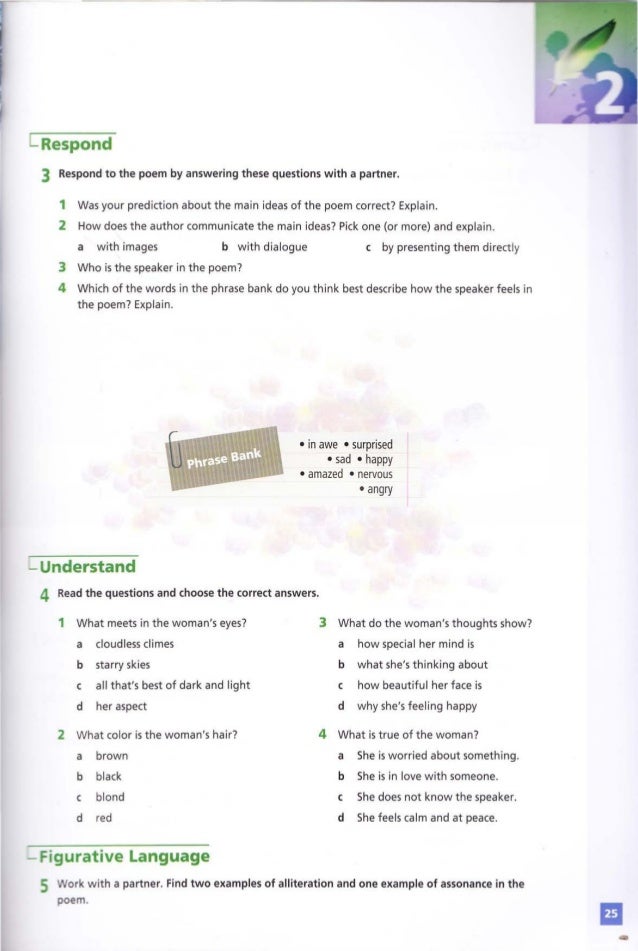 2

Respond

3 Respond to the poem by answering these questions with a partner.

1 Was your prediction about the main ideas of the poem correct? Explain.
2 How does the author communicate the main ideas? Pick one (or more) and explain.
a with images b with dialogue c by presenting them directly
3 Who is the speaker in the poem?
4 Which of the words in the phrase bank do you think best describe how the speaker feels in the poem? Explain.

Phrase Bank
• in awe • surprised
• sad • happy
• amazed • nervous
• angry

Understand

4 Read the questions and choose the correct answers.

1 What meets in the woman's eyes?
a cloudless climes
b starry skies
c all that's best of dark and light
d her aspect

2 What color is the woman's hair?
a brown
b black
c blond
d red

3 What do the woman's thoughts show?
a how special her mind is
b what she's thinking about
c how beautiful her face is
d why she's feeling happy

4 What is true of the woman?
a She is worried about something.
b She is in love with someone.
c She does not know the speaker.
d She feels calm and at peace.

Figurative Language

5 Work with a partner. Find two examples of alliteration and one example of assonance in the poem.

25